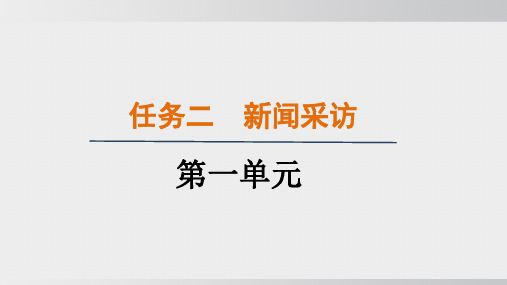 任务二　新闻采访

第一单元